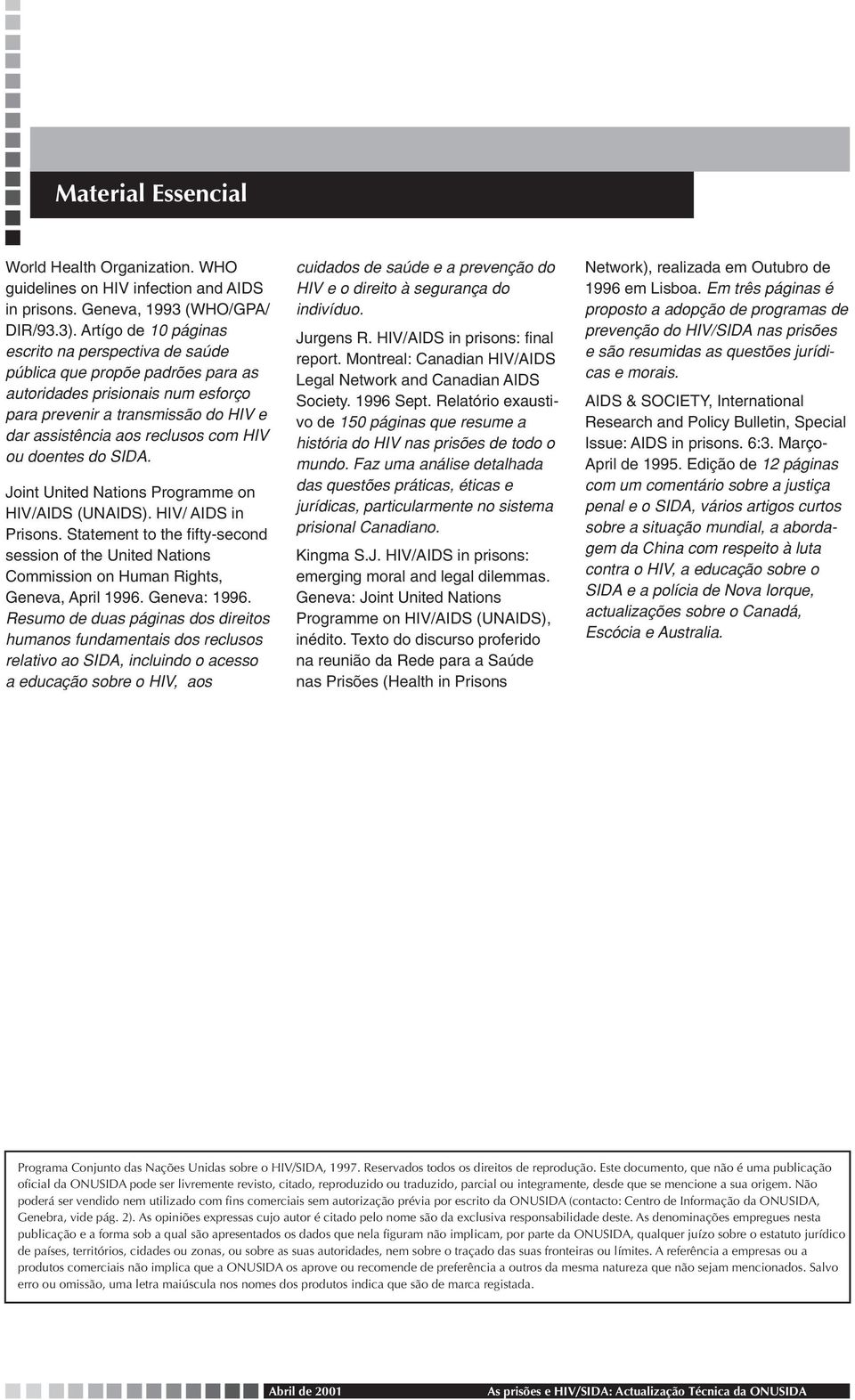 Material Essencial

World Health Organization. WHO guidelines on HIV infection and AIDS in prisons. Geneva, 1993 (WHO/GPA/DIR/93.3). Artígo de 10 páginas escrito na perspectiva de saúde pública que propõe padrões para as autoridades prisionais num esforço para prevenir a transmissão do HIV e dar assistência aos reclusos com HIV ou doentes do SIDA.

Joint United Nations Programme on HIV/AIDS (UNAIDS). HIV/ AIDS in Prisons. Statement to the fifty-second session of the United Nations Commission on Human Rights, Geneva, April 1996. Geneva: 1996. Resumo de duas páginas dos direitos humanos fundamentais dos reclusos relativo ao SIDA, incluindo o acesso a educação sobre o HIV, aos cuidados de saúde e a prevenção do HIV e o direito à segurança do indivíduo.

Jurgens R. HIV/AIDS in prisons: final report. Montreal: Canadian HIV/AIDS Legal Network and Canadian AIDS Society. 1996 Sept. Relatório exaustivo de 150 páginas que resume a história do HIV nas prisões de todo o mundo. Faz uma análise detalhada das questões práticas, éticas e jurídicas, particularmente no sistema prisional Canadiano.

Kingma S.J. HIV/AIDS in prisons: emerging moral and legal dilemmas. Geneva: Joint United Nations Programme on HIV/AIDS (UNAIDS), inédito. Texto do discurso proferido na reunião da Rede para a Saúde nas Prisões (Health in Prisons Network), realizada em Outubro de 1996 em Lisboa. Em três páginas é proposto a adopção de programas de prevenção do HIV/SIDA nas prisões e são resumidas as questões jurídicas e morais.

AIDS & SOCIETY, International Research and Policy Bulletin, Special Issue: AIDS in prisons. 6:3. Março-April de 1995. Edição de 12 páginas com um comentário sobre a justiça penal e o SIDA, vários artigos curtos sobre a situação mundial, a abordagem da China com respeito à luta contra o HIV, a educação sobre o SIDA e a polícia de Nova Iorque, actualizações sobre o Canadá, Escócia e Australia.

Programa Conjunto das Nações Unidas sobre o HIV/SIDA, 1997. Reservados todos os direitos de reprodução. Este documento, que não é uma publicação oficial da ONUSIDA pode ser livremente revisto, citado, reproduzido ou traduzido, parcial ou integramente, desde que se mencione a sua origem. Não poderá ser vendido nem utilizado com fins comerciais sem autorização prévia por escrito da ONUSIDA (contacto: Centro de Informação da ONUSIDA, Genebra, vide pág. 2). As opiniões expressas cujo autor é citado pelo nome são da exclusiva responsabilidade deste. As denominações empregues nesta publicação e a forma sob a qual são apresentados os dados que nela figuram não implicam, por parte da ONUSIDA, qualquer juízo sobre o estatuto jurídico de países, territórios, cidades ou zonas, ou sobre as suas autoridades, nem sobre o traçado das suas fronteiras ou límites. A referência a empresas ou a produtos comerciais não implica que a ONUSIDA os aprove ou recomende de preferência a outros da mesma natureza que não sejam mencionados. Salvo erro ou omissão, uma letra maiúscula nos nomes dos produtos indica que são de marca registada.

Abril de 2001 As prisões e HIV/SIDA: Actualização Técnica da ONUSIDA